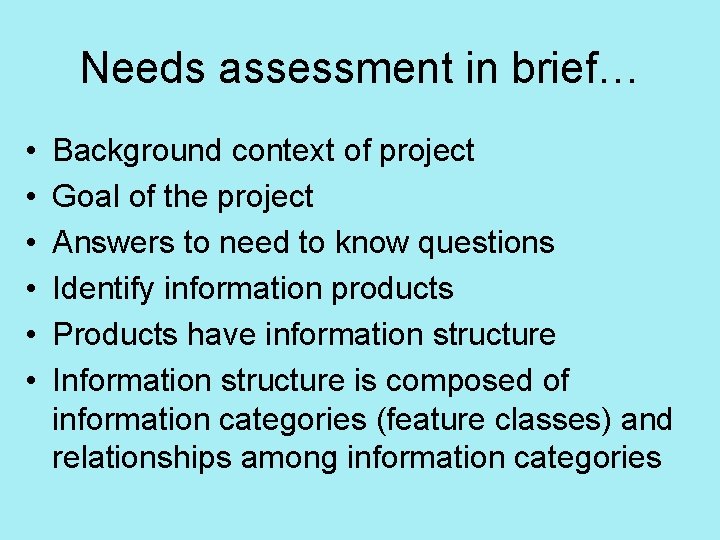 Needs assessment in brief…

• Background context of project
• Goal of the project
• Answers to need to know questions
• Identify information products
• Products have information structure
• Information structure is composed of information categories (feature classes) and relationships among information categories